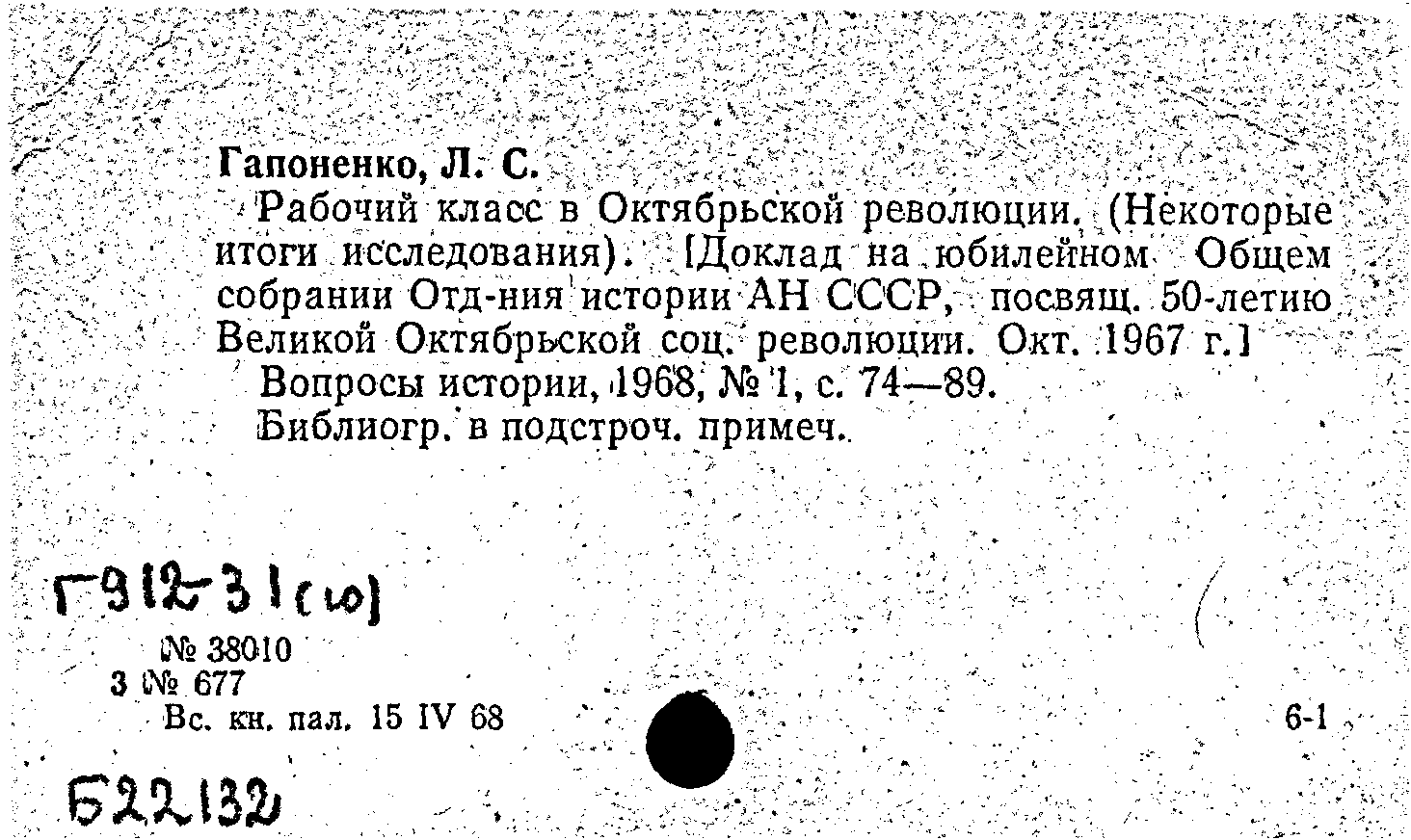 Гапоненко, Л. С.

Рабочий класс в Октябрьской революции. (Некоторые итоги исследования). [Доклад на юбилейном Общем собрании Отд-ния истории АН СССР, посвящ. 50-летию Великой Октябрьской соц. революции. Окт. 1967 г.]

Вопросы истории, 1968, № 1, с. 74—89.

Библиогр. в подстроч. примеч.

Г912-31(10)

№ 38010
3 № 677
Вс. кн. пал. 15 IV 68

6-1

Б22132